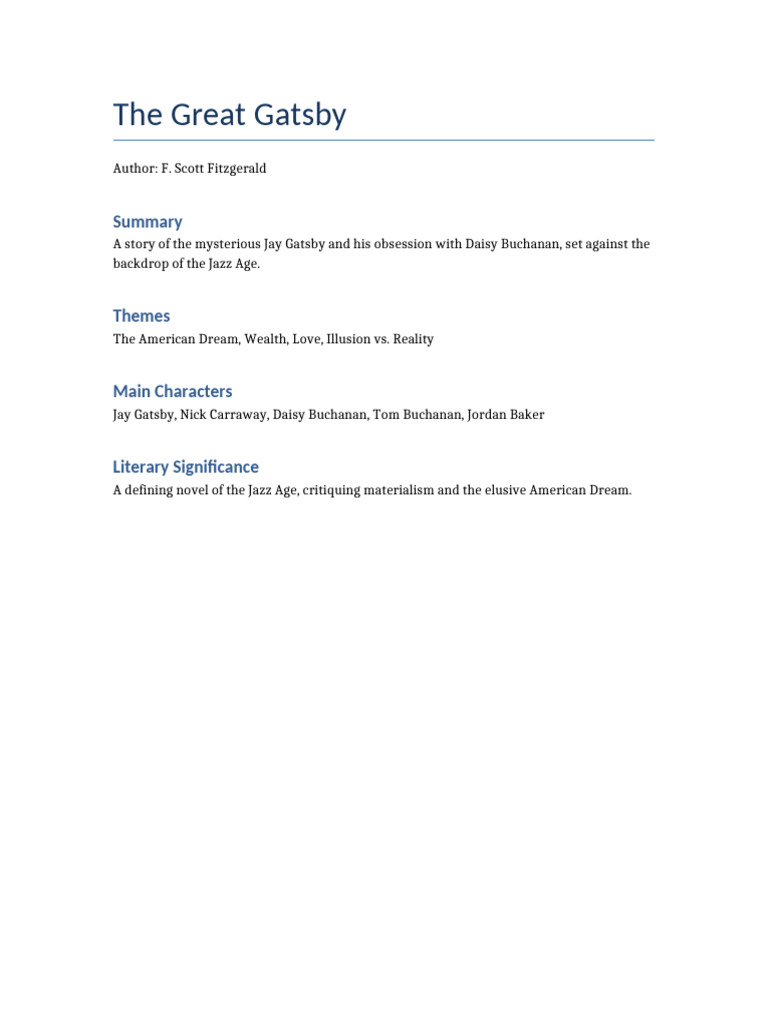 The Great Gatsby

Author: F. Scott Fitzgerald

Summary

A story of the mysterious Jay Gatsby and his obsession with Daisy Buchanan, set against the backdrop of the Jazz Age.

Themes

The American Dream, Wealth, Love, Illusion vs. Reality

Main Characters

Jay Gatsby, Nick Carraway, Daisy Buchanan, Tom Buchanan, Jordan Baker

Literary Significance

A defining novel of the Jazz Age, critiquing materialism and the elusive American Dream.